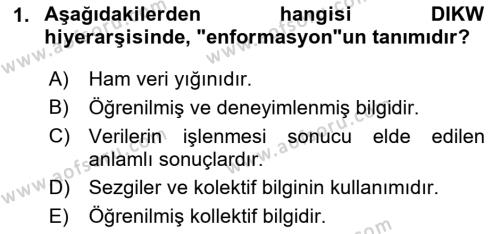 1. Aşağıdakilerden hangisi DIKW hiyerarşisinde, "enformasyon"un tanımıdır?

A) Ham veri yığınıdır.
B) Öğrenilmiş ve deneyimlenmiş bilgidir.
C) Verilerin işlenmesi sonucu elde edilen anlamlı sonuçlardır.
D) Sezgiler ve kolektif bilginin kullanımıdır.
E) Öğrenilmiş kollektif bilgidir.

www.aofsoru.com